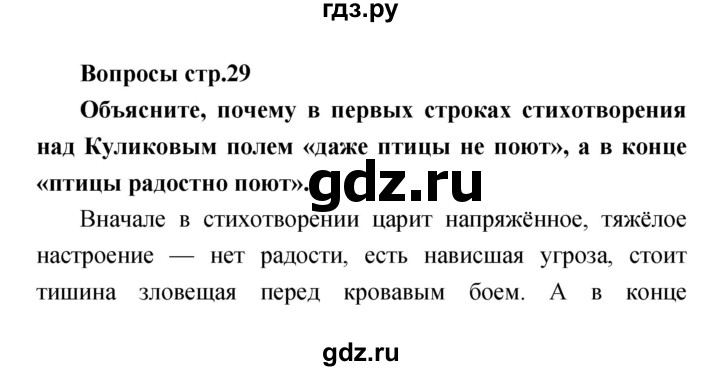 гдз.ру

Вопросы стр.29

Объясните, почему в первых строках стихотворения над Куликовым полем «даже птицы не поют», а в конце «птицы радостно поют».

gdz.ru

Вначале в стихотворении царит напряжённое, тяжёлое настроение — нет радости, есть нависшая угроза, стоит тишина зловещая перед кровавым боем. А в конце

gdz.ru